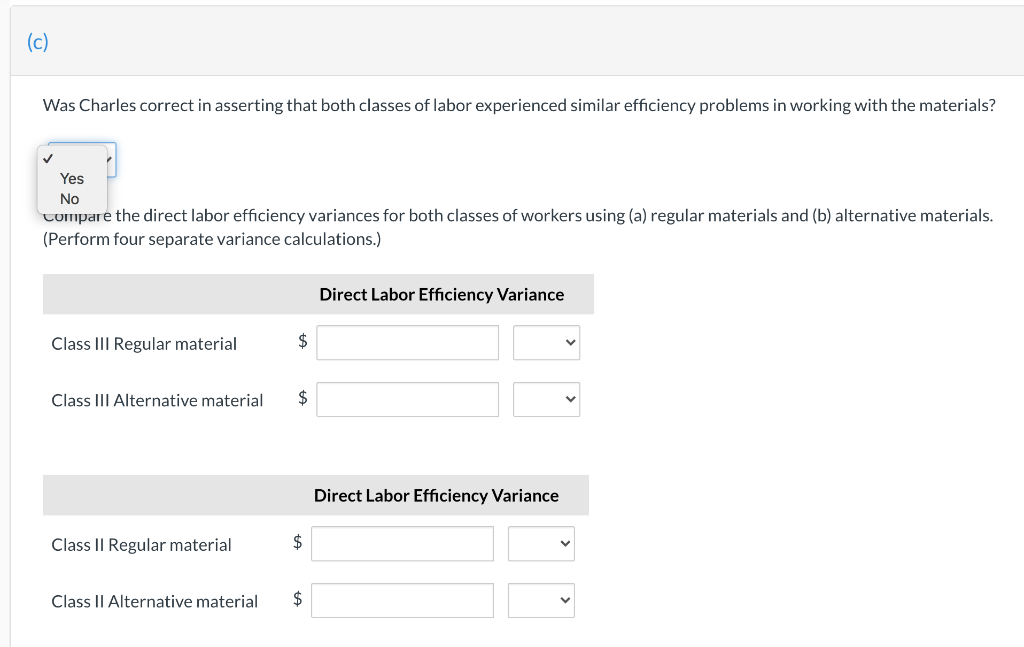 (c)

Was Charles correct in asserting that both classes of labor experienced similar efficiency problems in working with the materials?

✓
Yes
No

Compare the direct labor efficiency variances for both classes of workers using (a) regular materials and (b) alternative materials. (Perform four separate variance calculations.)

| | Direct Labor Efficiency Variance |
|---|---|
| Class III Regular material | $ |
| Class III Alternative material | $ |

| | Direct Labor Efficiency Variance |
|---|---|
| Class II Regular material | $ |
| Class II Alternative material | $ |